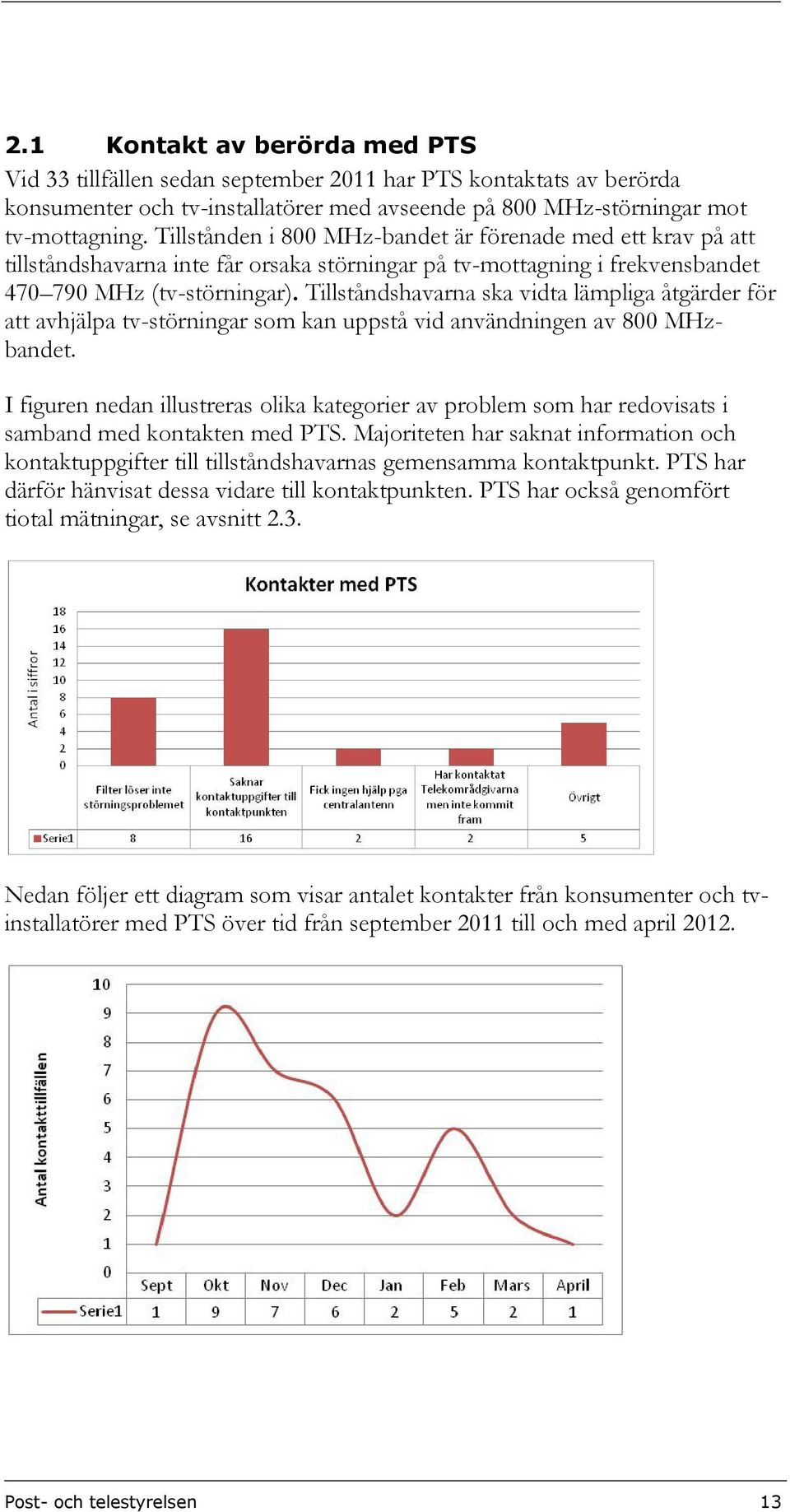 2.1 Kontakt av berörda med PTS

Vid 33 tillfällen sedan september 2011 har PTS kontaktats av berörda konsumenter och tv-installatörer med avseende på 800 MHz-störningar mot tv-mottagning. Tillstånden i 800 MHz-bandet är förenade med ett krav på att tillståndshavarna inte får orsaka störningar på tv-mottagning i frekvensbandet 470–790 MHz (tv-störningar). Tillståndshavarna ska vidta lämpliga åtgärder för att avhjälpa tv-störningar som kan uppstå vid användningen av 800 MHz-bandet.

I figuren nedan illustreras olika kategorier av problem som har redovisats i samband med kontakten med PTS. Majoriteten har saknat information och kontaktuppgifter till tillståndshavarnas gemensamma kontaktpunkt. PTS har därför hänvisat dessa vidare till kontaktpunkten. PTS har också genomfört tiotal mätningar, se avsnitt 2.3.

Kontakter med PTS

Antal i siffror

18
16
14
12
10
8
6
4
2
0

| | Filter löser inte störningsproblemet | Saknar kontaktuppgifter till kontaktpunkten | Fick ingen hjälp pga centralantenn | Har kontaktat Telekområdgivarna men inte kommit fram | Övrigt |
|---|---|---|---|---|---|
| Serie1 | 8 | 16 | 2 | 2 | 5 |

Nedan följer ett diagram som visar antalet kontakter från konsumenter och tv-installatörer med PTS över tid från september 2011 till och med april 2012.

Antal kontakttillfällen

10
9
8
7
6
5
4
3
2
1
0

| | Sept | Okt | Nov | Dec | Jan | Feb | Mars | April |
|---|---|---|---|---|---|---|---|---|
| Serie1 | 1 | 9 | 7 | 6 | 2 | 5 | 2 | 1 |

Post- och telestyrelsen 13